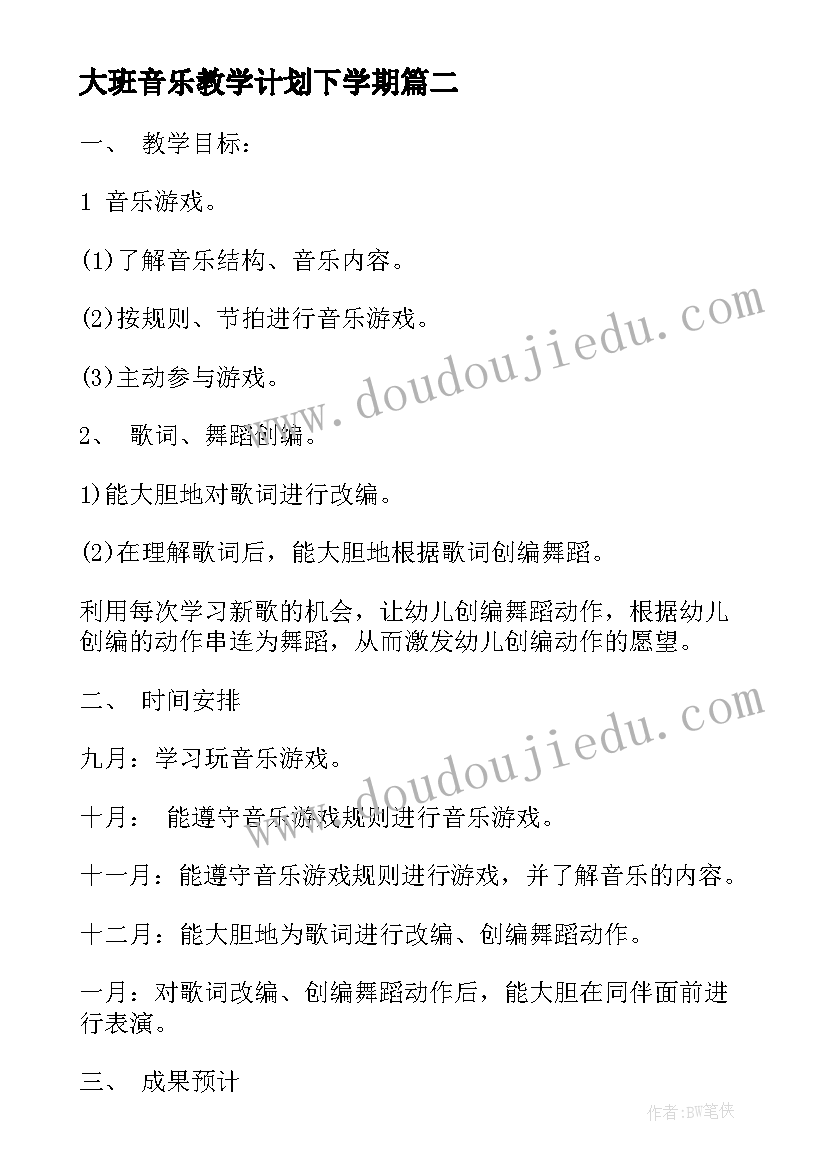 大班音乐教学计划下学期篇二

一、 教学目标：

1 音乐游戏。

(1)了解音乐结构、音乐内容。

(2)按规则、节拍进行音乐游戏。

(3)主动参与游戏。

2、 歌词、舞蹈创编。

1)能大胆地对歌词进行改编。

(2)在理解歌词后，能大胆地根据歌词创编舞蹈。

利用每次学习新歌的机会，让幼儿创编舞蹈动作，根据幼儿创编的动作串连为舞蹈，从而激发幼儿创编动作的愿望。

二、 时间安排

九月：学习玩音乐游戏。

十月： 能遵守音乐游戏规则进行音乐游戏。

十一月：能遵守音乐游戏规则进行游戏，并了解音乐的内容。

十二月：能大胆地为歌词进行改编、创编舞蹈动作。

一月：对歌词改编、创编舞蹈动作后，能大胆在同伴面前进行表演。

三、 成果预计

www.doudoujiedu.com

www.doudoujiedu.com

作者:BW笔侠